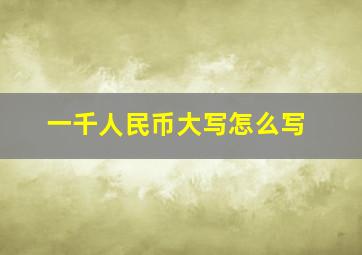 一千人民币大写怎么写